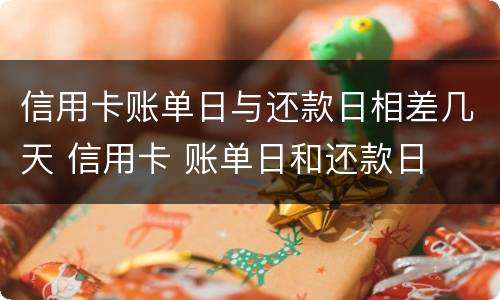 信用卡账单日与还款日相差几天 信用卡 账单日和还款日